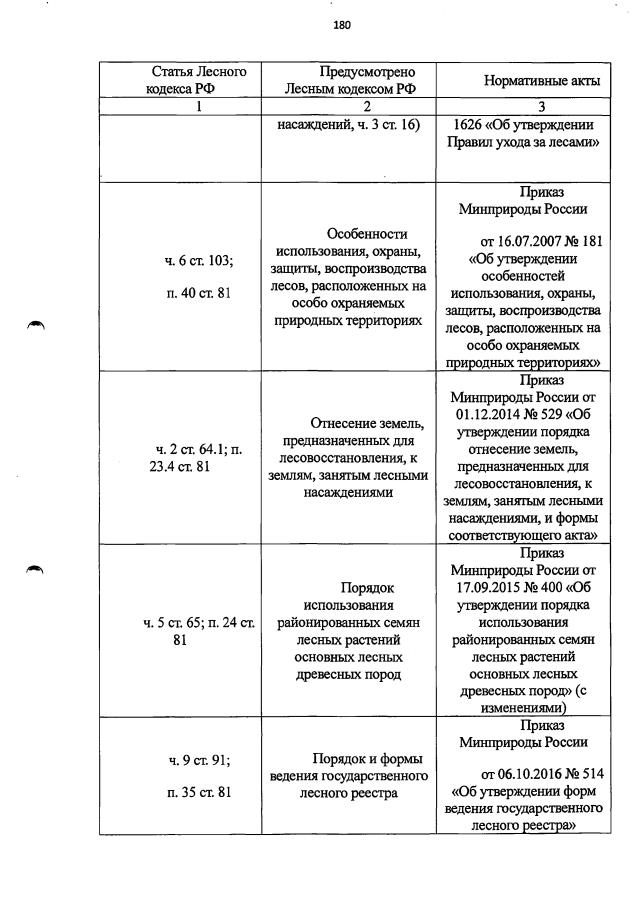 180

| Статья Лесного кодекса РФ | Предусмотрено Лесным кодексом РФ | Нормативные акты |
|---|---|---|
| 1 | 2 | 3 |
| | насаждений, ч. 3 ст. 16) | 1626 «Об утверждении Правил ухода за лесами» |
| ч. 6 ст. 103; п. 40 ст. 81 | Особенности использования, охраны, защиты, воспроизводства лесов, расположенных на особо охраняемых природных территориях | Приказ Минприроды России от 16.07.2007 № 181 «Об утверждении особенностей использования, охраны, защиты, воспроизводства лесов, расположенных на особо охраняемых природных территориях» |
| ч. 2 ст. 64.1; п. 23.4 ст. 81 | Отнесение земель, предназначенных для лесовосстановления, к землям, занятым лесными насаждениями | Приказ Минприроды России от 01.12.2014 № 529 «Об утверждении порядка отнесение земель, предназначенных для лесовосстановления, к землям, занятым лесными насаждениями, и формы соответствующего акта» |
| ч. 5 ст. 65; п. 24 ст. 81 | Порядок использования районированных семян лесных растений основных лесных древесных пород | Приказ Минприроды России от 17.09.2015 № 400 «Об утверждении порядка использования районированных семян лесных растений основных лесных древесных пород» (с изменениями) |
| ч. 9 ст. 91; п. 35 ст. 81 | Порядок и формы ведения государственного лесного реестра | Приказ Минприроды России от 06.10.2016 № 514 «Об утверждении форм ведения государственного лесного реестра» |